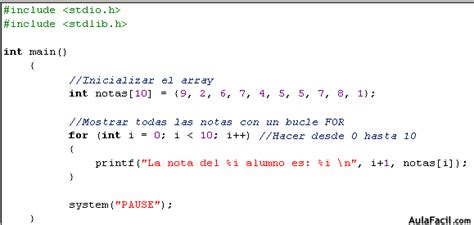 #include <stdio.h>
#include <stdlib.h>

int main()
    {
        //Inicializar el array
        int notas[10] = {9, 2, 6, 7, 4, 5, 5, 7, 8, 1};

        //Mostrar todas las notas con un bucle FOR
        for (int i = 0; i < 10; i++) //Hacer desde 0 hasta 10
        {
            printf("La nota del %i alumno es: %i \n", i+1, notas[i]);
        }

        system("PAUSE");
    }

AulaFacil.com